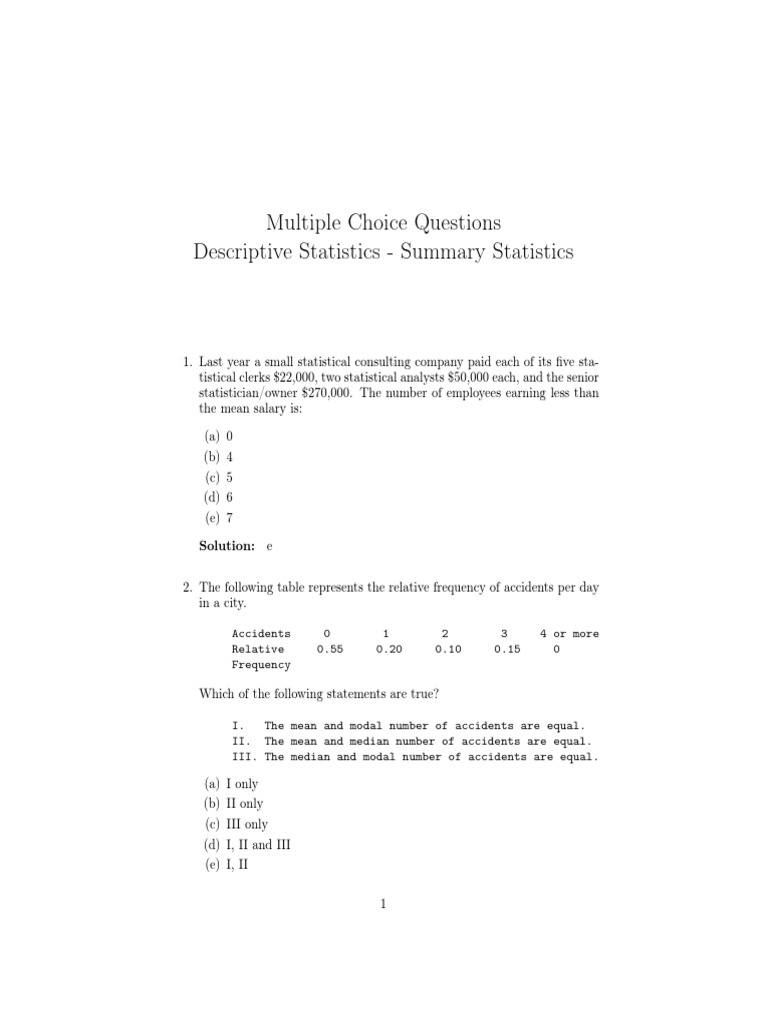 Multiple Choice Questions
Descriptive Statistics - Summary Statistics

1. Last year a small statistical consulting company paid each of its five statistical clerks \$22,000, two statistical analysts \$50,000 each, and the senior statistician/owner \$270,000. The number of employees earning less than the mean salary is:

(a) 0
(b) 4
(c) 5
(d) 6
(e) 7

Solution: e

2. The following table represents the relative frequency of accidents per day in a city.

| Accidents | 0 | 1 | 2 | 3 | 4 or more |
|---|---|---|---|---|---|
| Relative Frequency | 0.55 | 0.20 | 0.10 | 0.15 | 0 |

Which of the following statements are true?

I. The mean and modal number of accidents are equal.
II. The mean and median number of accidents are equal.
III. The median and modal number of accidents are equal.

(a) I only
(b) II only
(c) III only
(d) I, II and III
(e) I, II

1